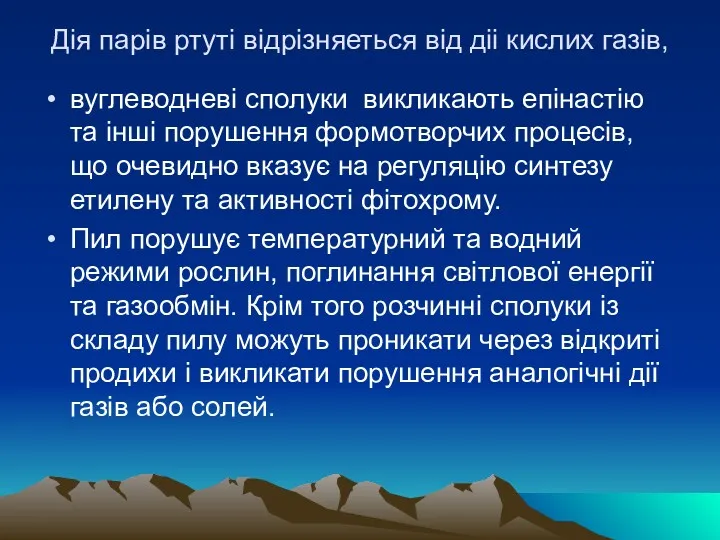 Дія парів ртуті відрізняється від дії кислих газів,

• вуглеводневі сполуки викликають епінастію та інші порушення формотворчих процесів, що очевидно вказує на регуляцію синтезу етилену та активності фітохрому.
• Пил порушує температурний та водний режими рослин, поглинання світлової енергії та газообмін. Крім того розчинні сполуки із складу пилу можуть проникати через відкриті продихи і викликати порушення аналогічні дії газів або солей.